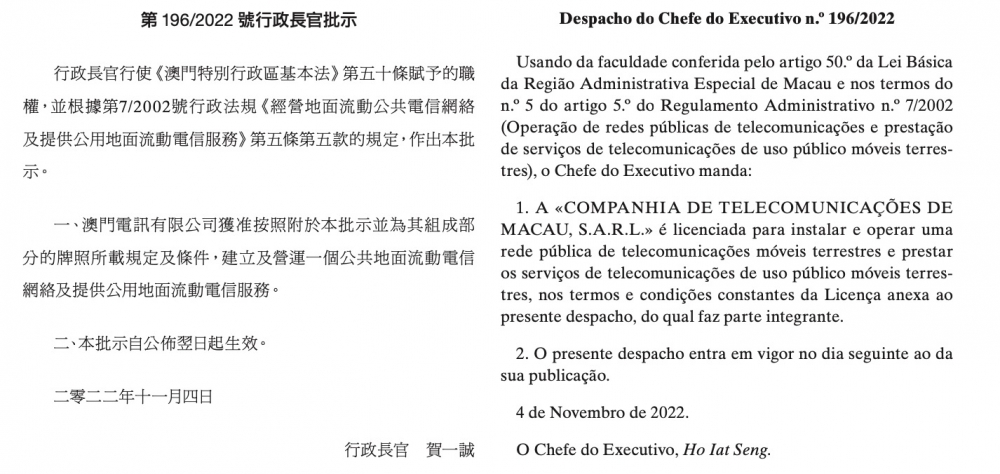 第 196/2022 號行政長官批示

行政長官行使《澳門特別行政區基本法》第五十條賦予的職權，並根據第7/2002號行政法規《經營地面流動公共電信網絡及提供公用地面流動電信服務》第五條第五款的規定，作出本批示。

一、澳門電訊有限公司獲准按照附於本批示並為其組成部分的牌照所載規定及條件，建立及營運一個公共地面流動電信網絡及提供公用地面流動電信服務。

二、本批示自公佈翌日起生效。

二零二二年十一月四日

行政長官　賀一誠

Despacho do Chefe do Executivo n.º 196/2022

Usando da faculdade conferida pelo artigo 50.º da Lei Básica da Região Administrativa Especial de Macau e nos termos do n.º 5 do artigo 5.º do Regulamento Administrativo n.º 7/2002 (Operação de redes públicas de telecomunicações e prestação de serviços de telecomunicações de uso público móveis terrestres), o Chefe do Executivo manda:

1. A «COMPANHIA DE TELECOMUNICAÇÕES DE MACAU, S.A.R.L.» é licenciada para instalar e operar uma rede pública de telecomunicações móveis terrestres e prestar os serviços de telecomunicações de uso público móveis terrestres, nos termos e condições constantes da Licença anexa ao presente despacho, do qual faz parte integrante.

2. O presente despacho entra em vigor no dia seguinte ao da sua publicação.

4 de Novembro de 2022.

O Chefe do Executivo, Ho Iat Seng.